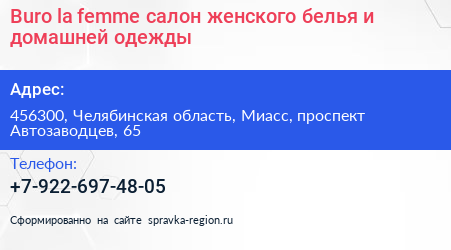 Buro la femme салон женского белья и домашней одежды

Адрес:

456300, Челябинская область, Миасс, проспект Автозаводцев, 65

Телефон:

+7-922-697-48-05

Сформированно на сайте spravka-region.ru